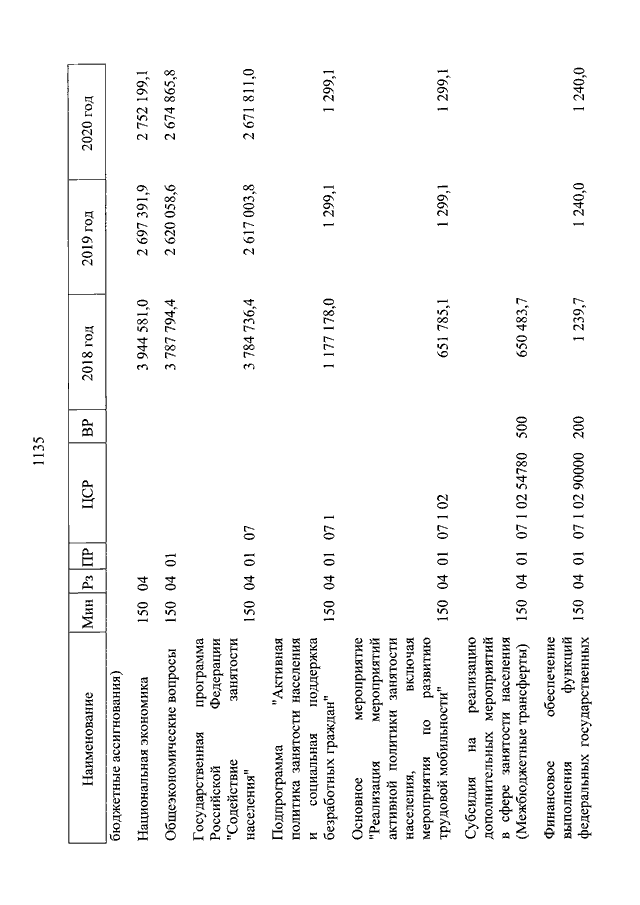 1135

| Наименование | Мин | Рз | ПР | ЦСР | ВР | 2018 год | 2019 год | 2020 год |
|---|---|---|---|---|---|---|---|---|
| бюджетные ассигнования) | | | | | | | | |
| Национальная экономика | 150 | 04 | | | | 3 944 581,0 | 2 697 391,9 | 2 752 199,1 |
| Общеэкономические вопросы | 150 | 04 | 01 | | | 3 787 794,4 | 2 620 058,6 | 2 674 865,8 |
| Государственная программа Российской Федерации "Содействие занятости населения" | 150 | 04 | 01 | 07 | | 3 784 736,4 | 2 617 003,8 | 2 671 811,0 |
| Подпрограмма "Активная политика занятости населения и социальная поддержка безработных граждан" | 150 | 04 | 01 | 07 1 | | 1 177 178,0 | 1 299,1 | 1 299,1 |
| Основное мероприятие "Реализация мероприятий активной политики занятости населения, включая мероприятия по развитию трудовой мобильности" | 150 | 04 | 01 | 07 1 02 | | 651 785,1 | 1 299,1 | 1 299,1 |
| Субсидия на реализацию дополнительных мероприятий в сфере занятости населения (Межбюджетные трансферты) | 150 | 04 | 01 | 07 1 02 54780 | 500 | 650 483,7 | | |
| Финансовое обеспечение выполнения функций федеральных государственных | 150 | 04 | 01 | 07 1 02 90000 | 200 | 1 239,7 | 1 240,0 | 1 240,0 |